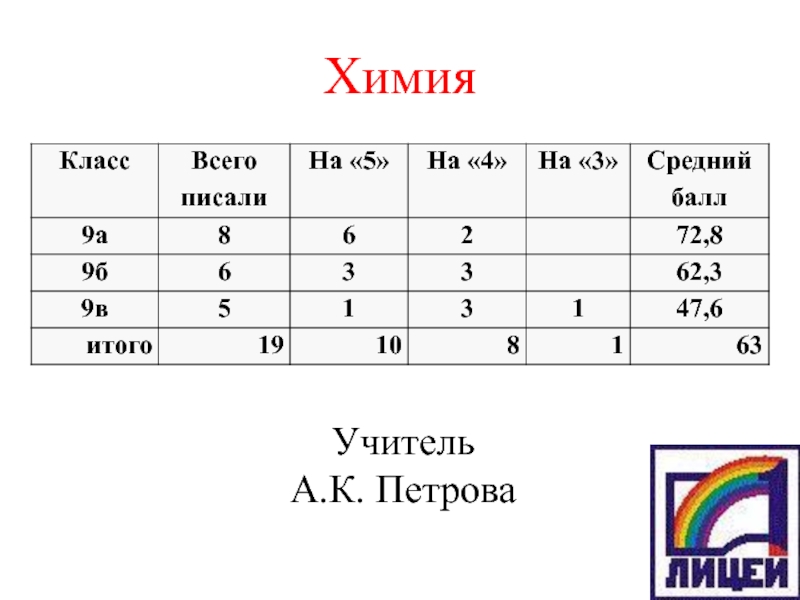 Химия

| Класс | Всего писали | На «5» | На «4» | На «3» | Средний балл |
|---|---|---|---|---|---|
| 9а | 8 | 6 | 2 |  | 72,8 |
| 9б | 6 | 3 | 3 |  | 62,3 |
| 9в | 5 | 1 | 3 | 1 | 47,6 |
| итого | 19 | 10 | 8 | 1 | 63 |

Учитель
А.К. Петрова

ЛИЦЕЙ